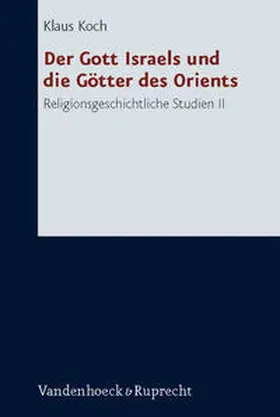 Klaus Koch

Der Gott Israels und die Götter des Orients

Religionsgeschichtliche Studien II

Vandenhoeck & Ruprecht